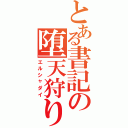 とある書記の堕天狩り
エルシャダイ